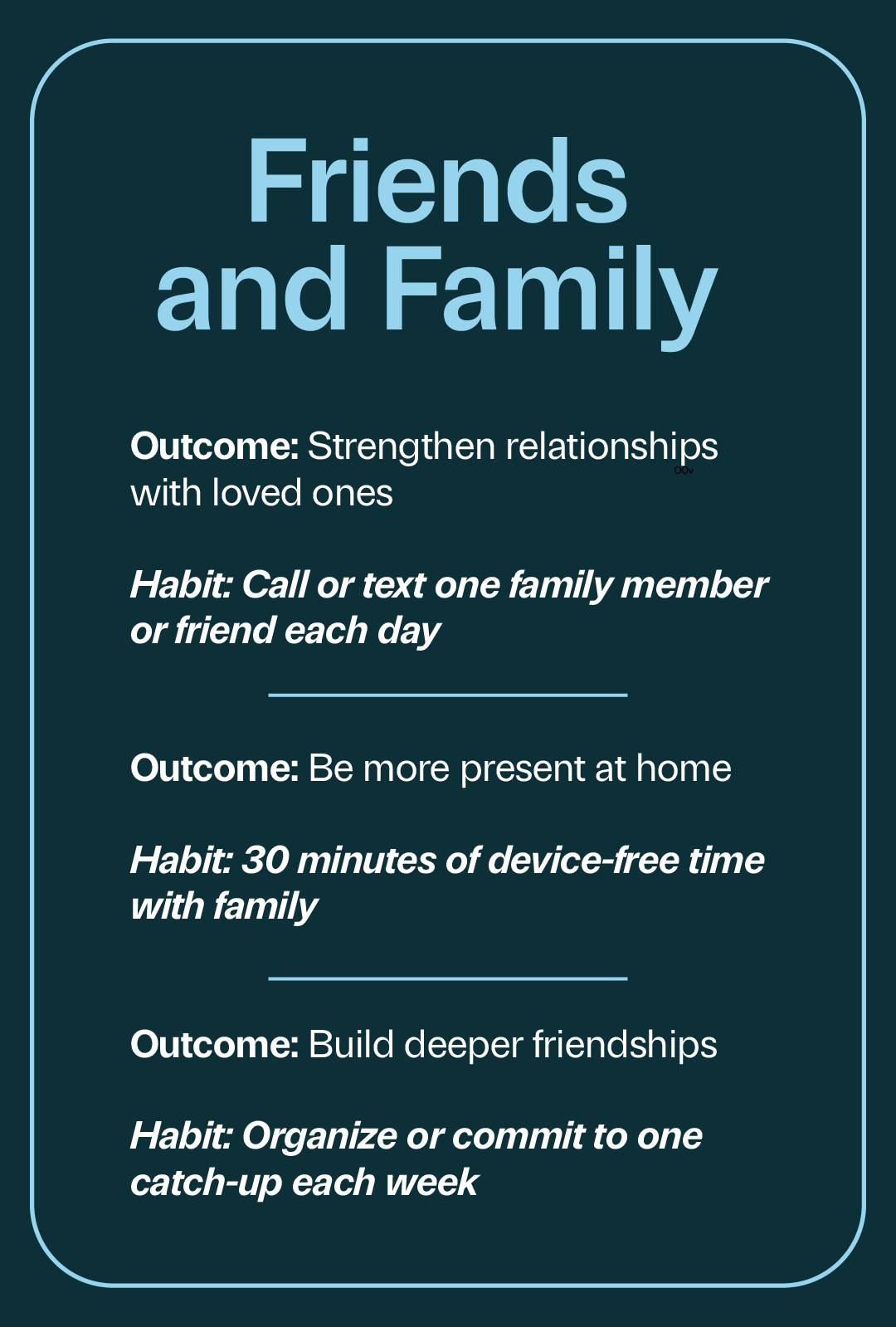 Friends
and Family

Outcome: Strengthen relationships with loved ones

Habit: Call or text one family member or friend each day

Outcome: Be more present at home

Habit: 30 minutes of device-free time with family

Outcome: Build deeper friendships

Habit: Organize or commit to one catch-up each week